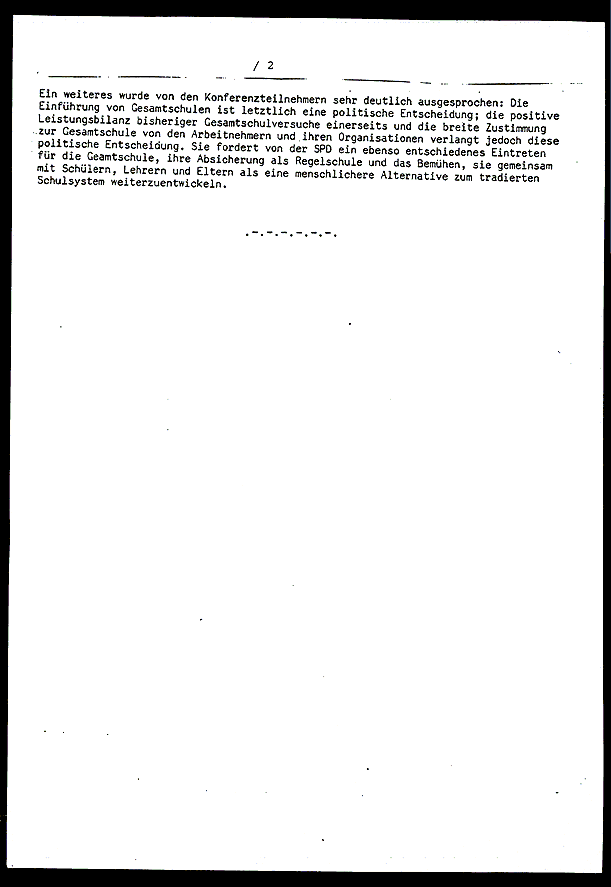 / 2

Ein weiteres wurde von den Konferenzteilnehmern sehr deutlich ausgesprochen: Die Einführung von Gesamtschulen ist letztlich eine politische Entscheidung; die positive Leistungsbilanz bisheriger Gesamtschulversuche einerseits und die breite Zustimmung zur Gesamtschule von den Arbeitnehmern und ihren Organisationen verlangt jedoch diese politische Entscheidung. Sie fordert von der SPD ein ebenso entschiedenes Eintreten für die Geamtschule, ihre Absicherung als Regelschule und das Bemühen, sie gemeinsam mit Schülern, Lehrern und Eltern als eine menschlichere Alternative zum tradierten Schulsystem weiterzuentwickeln.

.-.-.-.-.-.-.